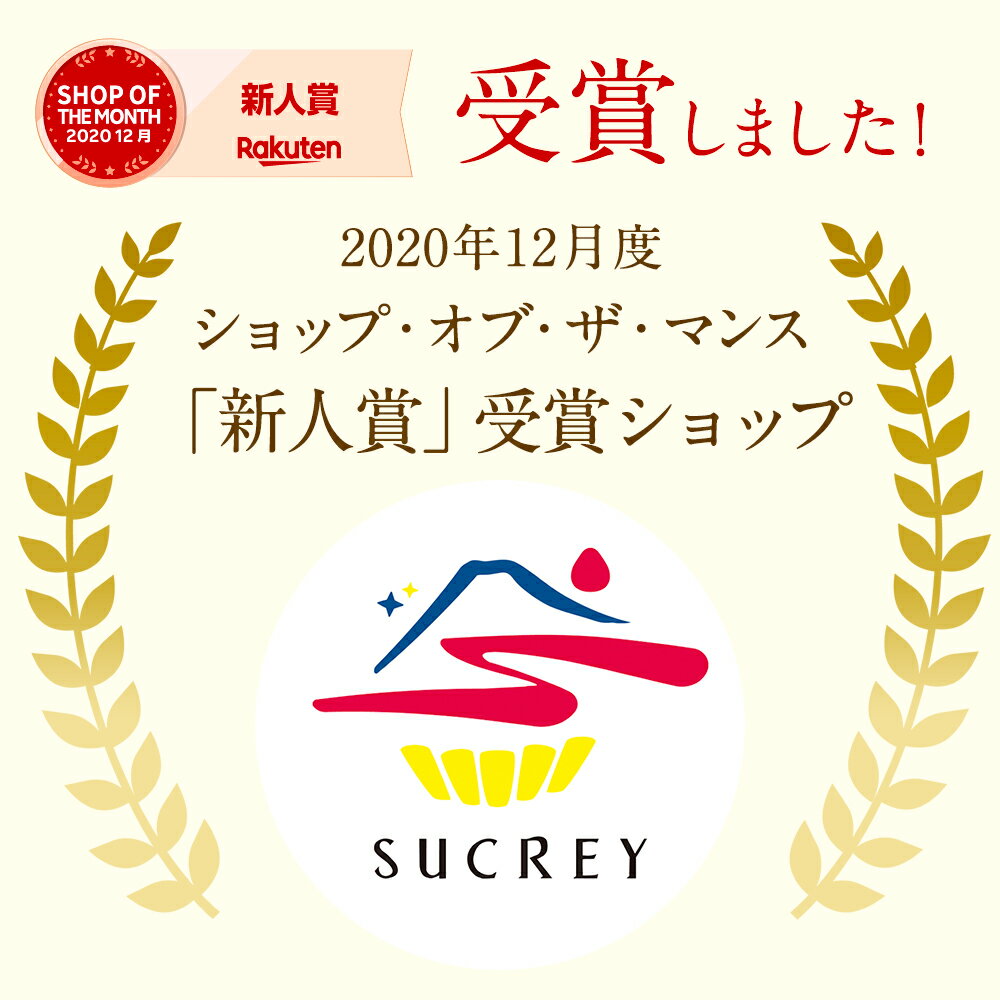 SHOP OF THE MONTH 2020 12月

新人賞
Rakuten

受賞しました！

2020年12月度
ショップ・オブ・ザ・マンス
「新人賞」受賞ショップ

SUCREY